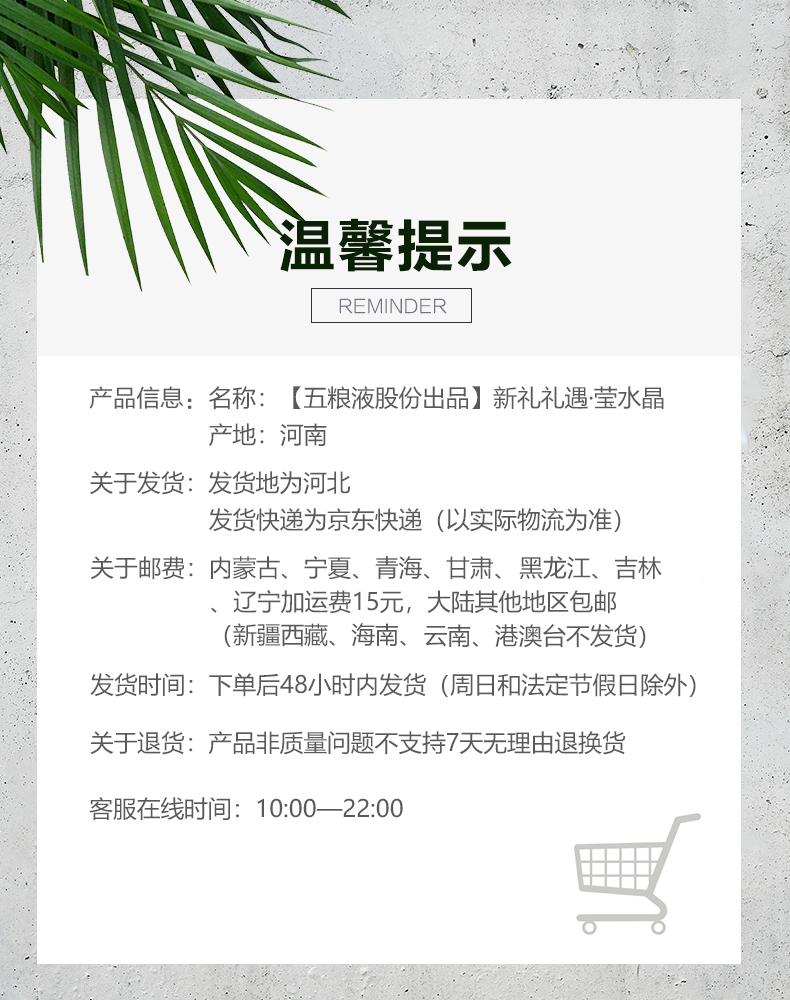 温馨提示

REMINDER

产品信息：名称：【五粮液股份出品】新礼礼遇·莹水晶
产地：河南

关于发货：发货地为河北
发货快递为京东快递（以实际物流为准）

关于邮费：内蒙古、宁夏、青海、甘肃、黑龙江、吉林、辽宁加运费15元，大陆其他地区包邮（新疆西藏、海南、云南、港澳台不发货）

发货时间：下单后48小时内发货（周日和法定节假日除外）

关于退货：产品非质量问题不支持7天无理由退换货

客服在线时间：10:00—22:00